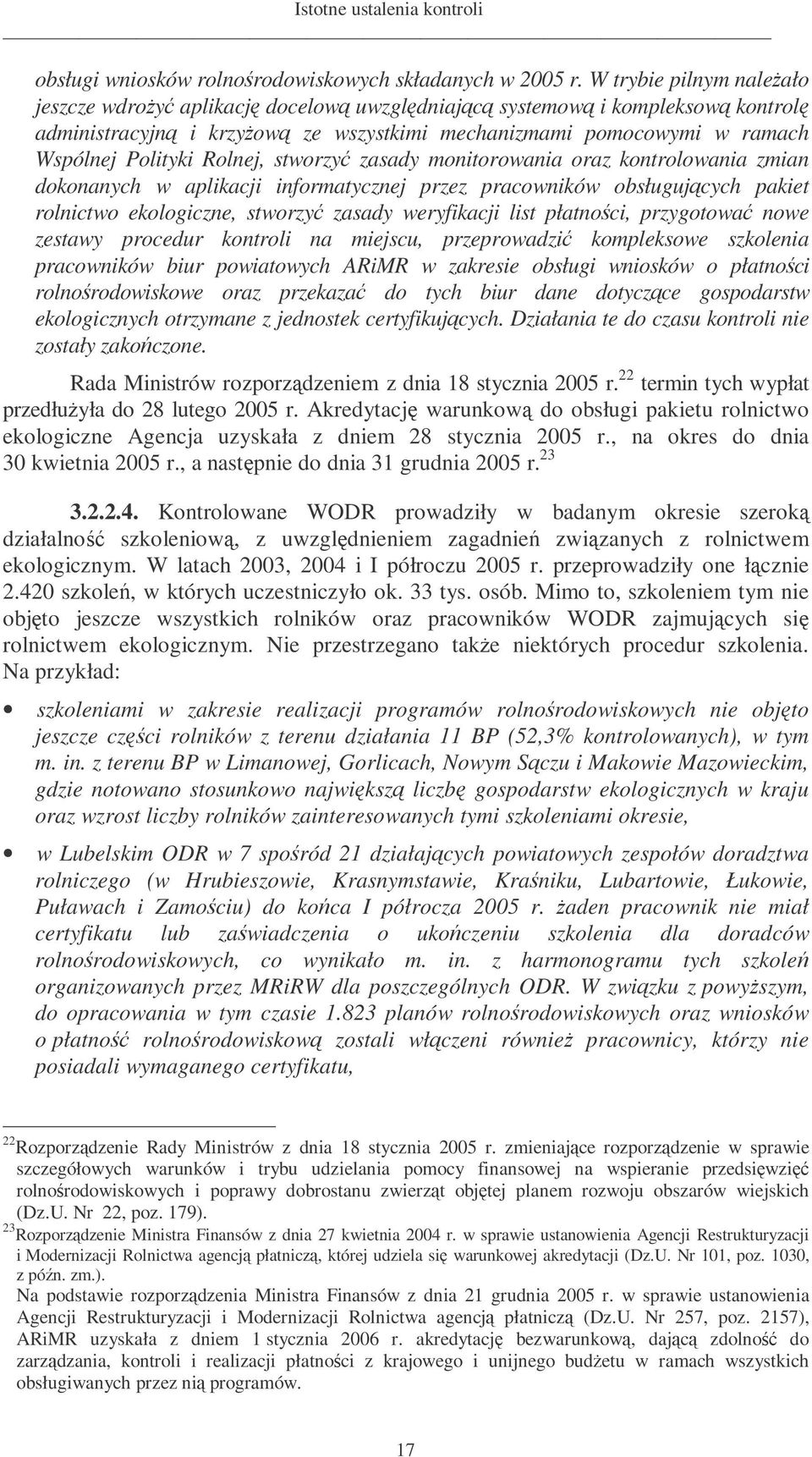 Istotne ustalenia kontroli

obsługi wniosków rolnośrodowiskowych składanych w 2005 r. W trybie pilnym należało jeszcze wdrożyć aplikację docelową uwzględniającą systemową i kompleksową kontrolę administracyjną i krzyżową ze wszystkimi mechanizmami pomocowymi w ramach Wspólnej Polityki Rolnej, stworzyć zasady monitorowania oraz kontrolowania zmian dokonanych w aplikacji informatycznej przez pracowników obsługujących pakiet rolnictwo ekologiczne, stworzyć zasady weryfikacji list płatności, przygotować nowe zestawy procedur kontroli na miejscu, przeprowadzić kompleksowe szkolenia pracowników biur powiatowych ARiMR w zakresie obsługi wniosków o płatności rolnośrodowiskowe oraz przekazać do tych biur dane dotyczące gospodarstw ekologicznych otrzymane z jednostek certyfikujących. Działania te do czasu kontroli nie zostały zakończone.

Rada Ministrów rozporządzeniem z dnia 18 stycznia 2005 r.$^{22}$ termin tych wypłat przedłużyła do 28 lutego 2005 r. Akredytację warunkową do obsługi pakietu rolnictwo ekologiczne Agencja uzyskała z dniem 28 stycznia 2005 r., na okres do dnia 30 kwietnia 2005 r., a następnie do dnia 31 grudnia 2005 r.$^{23}$

3.2.2.4. Kontrolowane WODR prowadziły w badanym okresie szeroką działalność szkoleniową, z uwzględnieniem zagadnień związanych z rolnictwem ekologicznym. W latach 2003, 2004 i I półroczu 2005 r. przeprowadziły one łącznie 2.420 szkoleń, w których uczestniczyło ok. 33 tys. osób. Mimo to, szkoleniem tym nie objęto jeszcze wszystkich rolników oraz pracowników WODR zajmujących się rolnictwem ekologicznym. Nie przestrzegano także niektórych procedur szkolenia. Na przykład:

• szkoleniami w zakresie realizacji programów rolnośrodowiskowych nie objęto jeszcze części rolników z terenu działania 11 BP (52,3% kontrolowanych), w tym m. in. z terenu BP w Limanowej, Gorlicach, Nowym Sączu i Makowie Mazowieckim, gdzie notowano stosunkowo największą liczbę gospodarstw ekologicznych w kraju oraz wzrost liczby rolników zainteresowanych tymi szkoleniami okresie,

• w Lubelskim ODR w 7 spośród 21 działających powiatowych zespołów doradztwa rolniczego (w Hrubieszowie, Krasnymstawie, Kraśniku, Lubartowie, Łukowie, Puławach i Zamościu) do końca I półrocza 2005 r. żaden pracownik nie miał certyfikatu lub zaświadczenia o ukończeniu szkolenia dla doradców rolnośrodowiskowych, co wynikało m. in. z harmonogramu tych szkoleń organizowanych przez MRiRW dla poszczególnych ODR. W związku z powyższym, do opracowania w tym czasie 1.823 planów rolnośrodowiskowych oraz wniosków o płatność rolnośrodowiskową zostali włączeni również pracownicy, którzy nie posiadali wymaganego certyfikatu,

$^{22}$Rozporządzenie Rady Ministrów z dnia 18 stycznia 2005 r. zmieniające rozporządzenie w sprawie szczegółowych warunków i trybu udzielania pomocy finansowej na wspieranie przedsięwzięć rolnośrodowiskowych i poprawy dobrostanu zwierząt objętej planem rozwoju obszarów wiejskich (Dz.U. Nr 22, poz. 179).
$^{23}$Rozporządzenie Ministra Finansów z dnia 27 kwietnia 2004 r. w sprawie ustanowienia Agencji Restrukturyzacji i Modernizacji Rolnictwa agencją płatniczą, której udziela się warunkowej akredytacji (Dz.U. Nr 101, poz. 1030, z późn. zm.).
Na podstawie rozporządzenia Ministra Finansów z dnia 21 grudnia 2005 r. w sprawie ustanowienia Agencji Restrukturyzacji i Modernizacji Rolnictwa agencją płatniczą (Dz.U. Nr 257, poz. 2157), ARiMR uzyskała z dniem 1 stycznia 2006 r. akredytację bezwarunkową, dającą zdolność do zarządzania, kontroli i realizacji płatności z krajowego i unijnego budżetu w ramach wszystkich obsługiwanych przez nią programów.

17